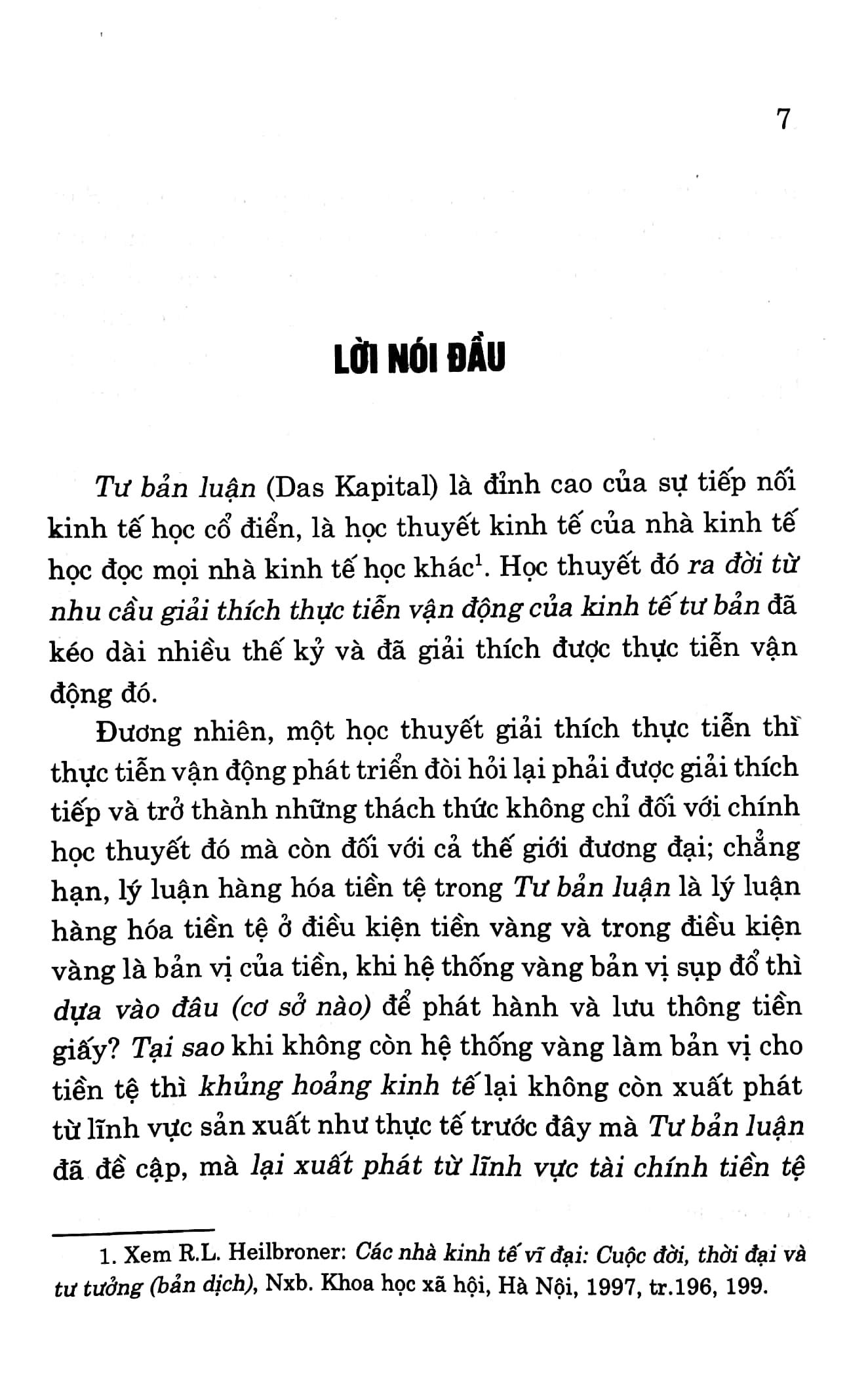 7

LỜI NÓI ĐẦU

Tư bản luận (Das Kapital) là đỉnh cao của sự tiếp nối kinh tế học cổ điển, là học thuyết kinh tế của nhà kinh tế học đọc mọi nhà kinh tế học khác$^1$. Học thuyết đó ra đời từ nhu cầu giải thích thực tiễn vận động của kinh tế tư bản đã kéo dài nhiều thế kỷ và đã giải thích được thực tiễn vận động đó.

Đương nhiên, một học thuyết giải thích thực tiễn thì thực tiễn vận động phát triển đòi hỏi lại phải được giải thích tiếp và trở thành những thách thức không chỉ đối với chính học thuyết đó mà còn đối với cả thế giới đương đại; chẳng hạn, lý luận hàng hóa tiền tệ trong Tư bản luận là lý luận hàng hóa tiền tệ ở điều kiện tiền vàng và trong điều kiện vàng là bản vị của tiền, khi hệ thống vàng bản vị sụp đổ thì dựa vào đâu (cơ sở nào) để phát hành và lưu thông tiền giấy? Tại sao khi không còn hệ thống vàng làm bản vị cho tiền tệ thì khủng hoảng kinh tế lại không còn xuất phát từ lĩnh vực sản xuất như thực tế trước đây mà Tư bản luận đã đề cập, mà lại xuất phát từ lĩnh vực tài chính tiền tệ

1. Xem R.L. Heilbroner: Các nhà kinh tế vĩ đại: Cuộc đời, thời đại và tư tưởng (bản dịch), Nxb. Khoa học xã hội, Hà Nội, 1997, tr.196, 199.